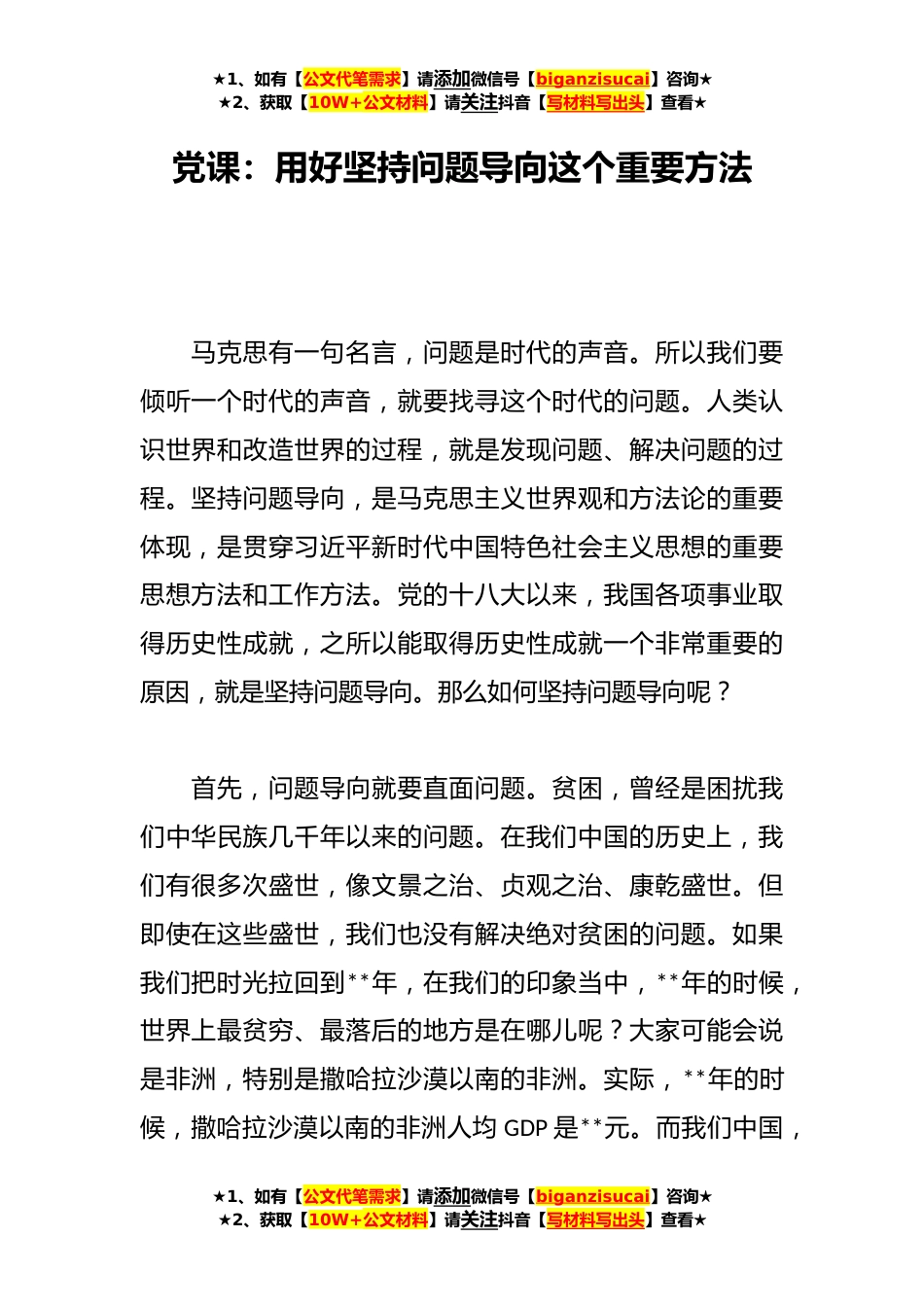 ★1、如有【公文代笔需求】请添加微信号【biganzisucai】咨询★
★2、获取【10W+公文材料】请关注抖音【写材料写出头】查看★

党课：用好坚持问题导向这个重要方法

马克思有一句名言，问题是时代的声音。所以我们要倾听一个时代的声音，就要找寻这个时代的问题。人类认识世界和改造世界的过程，就是发现问题、解决问题的过程。坚持问题导向，是马克思主义世界观和方法论的重要体现，是贯穿习近平新时代中国特色社会主义思想的重要思想方法和工作方法。党的十八大以来，我国各项事业取得历史性成就，之所以能取得历史性成就一个非常重要的原因，就是坚持问题导向。那么如何坚持问题导向呢？

首先，问题导向就要直面问题。贫困，曾经是困扰我们中华民族几千年以来的问题。在我们中国的历史上，我们有很多次盛世，像文景之治、贞观之治、康乾盛世。但即使在这些盛世，我们也没有解决绝对贫困的问题。如果我们把时光拉回到**年，在我们的印象当中，**年的时候，世界上最贫穷、最落后的地方是在哪儿呢？大家可能会说是非洲，特别是撒哈拉沙漠以南的非洲。实际，**年的时候，撒哈拉沙漠以南的非洲人均 GDP 是**元。而我们中国，

★1、如有【公文代笔需求】请添加微信号【biganzisucai】咨询★
★2、获取【10W+公文材料】请关注抖音【写材料写出头】查看★